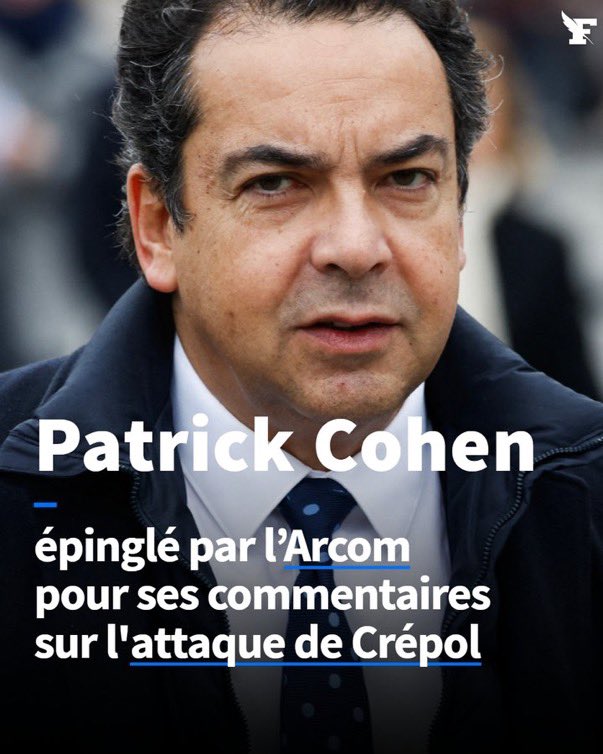 F

Patrick Cohen

épinglé par l’Arcom pour ses commentaires sur l'attaque de Crépol